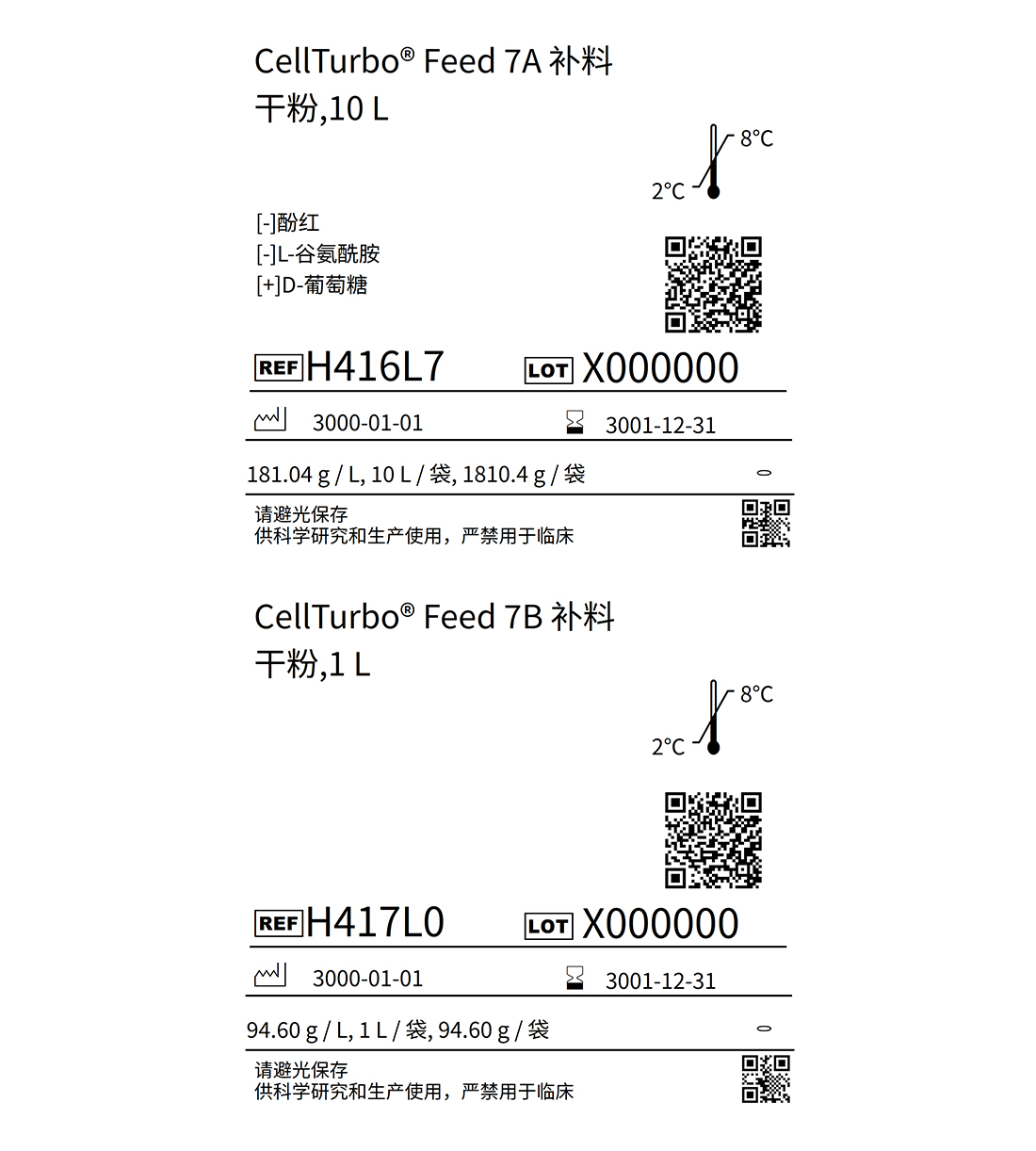 CellTurbo® Feed 7A 补料
干粉,10 L

8°C
2°C

[-]酚红
[-]L-谷氨酰胺
[+]D-葡萄糖

REF H416L7 LOT X000000

3000-01-01 3001-12-31

181.04 g / L, 10 L / 袋, 1810.4 g / 袋

请避光保存
供科学研究和生产使用，严禁用于临床

CellTurbo® Feed 7B 补料
干粉,1 L

8°C
2°C

REF H417L0 LOT X000000

3000-01-01 3001-12-31

94.60 g / L, 1 L / 袋, 94.60 g / 袋

请避光保存
供科学研究和生产使用，严禁用于临床